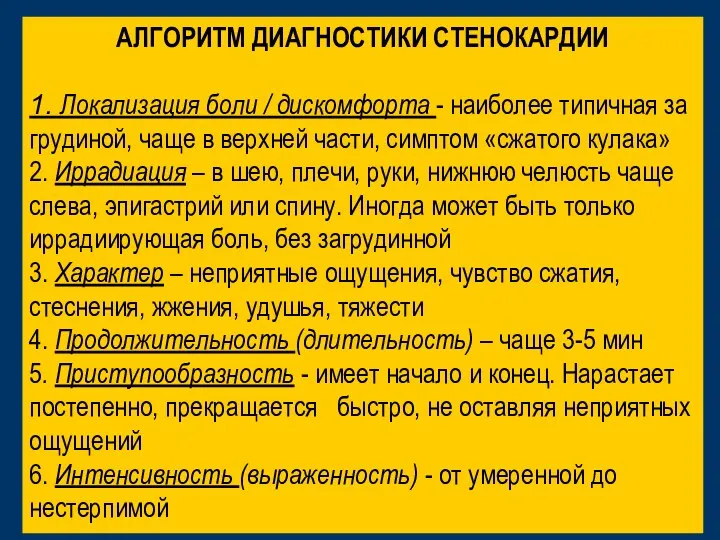 АЛГОРИТМ ДИАГНОСТИКИ СТЕНОКАРДИИ

1. Локализация боли / дискомфорта - наиболее типичная за грудиной, чаще в верхней части, симптом «сжатого кулака»
2. Иррадиация – в шею, плечи, руки, нижнюю челюсть чаще слева, эпигастрий или спину. Иногда может быть только иррадиирующая боль, без загрудинной
3. Характер – неприятные ощущения, чувство сжатия, стеснения, жжения, удушья, тяжести
4. Продолжительность (длительность) – чаще 3-5 мин
5. Приступообразность - имеет начало и конец. Нарастает постепенно, прекращается быстро, не оставляя неприятных ощущений
6. Интенсивность (выраженность) - от умеренной до нестерпимой